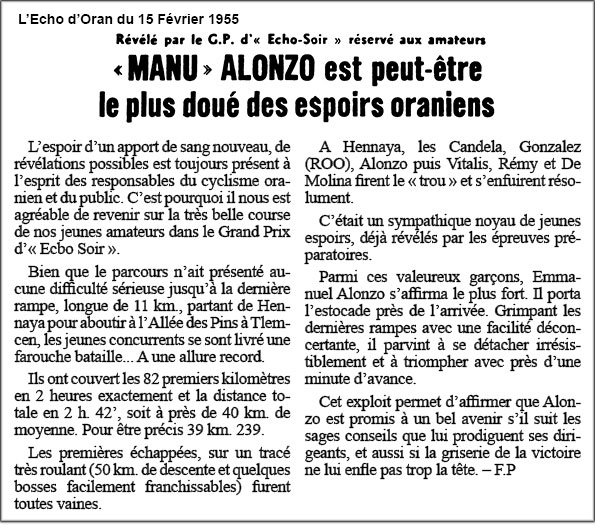 L'Echo d'Oran du 15 Février 1955

Révélé par le G.P. d'« Echo-Soir » réservé aux amateurs

« MANU » ALONZO est peut-être le plus doué des espoirs oraniens

L'espoir d'un apport de sang nouveau, de révélations possibles est toujours présent à l'esprit des responsables du cyclisme oranien et du public. C'est pourquoi il nous est agréable de revenir sur la très belle course de nos jeunes amateurs dans le Grand Prix d'« Ecbo Soir ».

Bien que le parcours n'ait présenté aucune difficulté sérieuse jusqu'à la dernière rampe, longue de 11 km., partant de Hennaya pour aboutir à l'Allée des Pins à Tlemcen, les jeunes concurrents se sont livré une farouche bataille... A une allure record.

Ils ont couvert les 82 premiers kilomètres en 2 heures exactement et la distance totale en 2 h. 42', soit à près de 40 km. de moyenne. Pour être précis 39 km. 239.

Les premières échappées, sur un tracé très roulant (50 km. de descente et quelques bosses facilement franchissables) furent toutes vaines.

A Hennaya, les Candela, Gonzalez (ROO), Alonzo puis Vitalis, Rémy et De Molina firent le « trou » et s'enfuirent résolument.

C'était un sympathique noyau de jeunes espoirs, déjà révélés par les épreuves préparatoires.

Parmi ces valeureux garçons, Emmanuel Alonzo s'affirma le plus fort. Il porta l'estocade près de l'arrivée. Grimpant les dernières rampes avec une facilité déconcertante, il parvint à se détacher irrésistiblement et à triompher avec près d'une minute d'avance.

Cet exploit permet d'affirmer que Alonzo est promis à un bel avenir s'il suit les sages conseils que lui prodiguent ses dirigeants, et aussi si la griserie de la victoire ne lui enfle pas trop la tête. – F.P